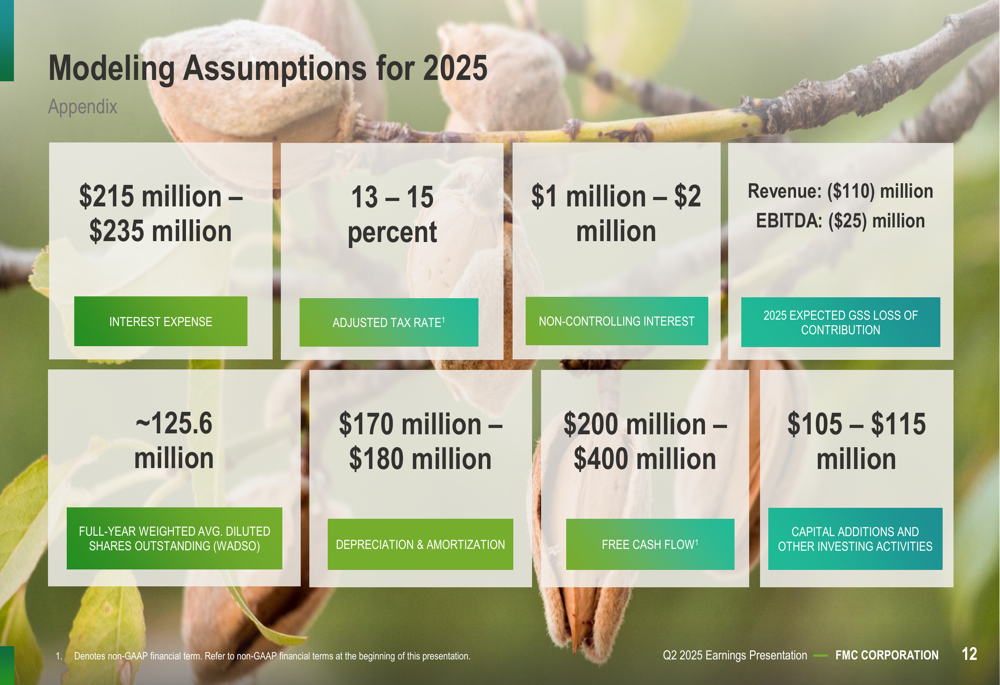 Modeling Assumptions for 2025

Appendix

$215 million – $235 million

INTEREST EXPENSE

13 – 15 percent

ADJUSTED TAX RATE$^{1}$

$1 million – $2 million

NON-CONTROLLING INTEREST

Revenue: ($110) million
EBITDA: ($25) million

2025 EXPECTED GSS LOSS OF CONTRIBUTION

~125.6 million

FULL-YEAR WEIGHTED AVG. DILUTED SHARES OUTSTANDING (WADSO)

$170 million – $180 million

DEPRECIATION & AMORTIZATION

$200 million – $400 million

FREE CASH FLOW$^{1}$

$105 – $115 million

CAPITAL ADDITIONS AND OTHER INVESTING ACTIVITIES

1. Denotes non-GAAP financial term. Refer to non-GAAP financial terms at the beginning of this presentation.

Q2 2025 Earnings Presentation — FMC CORPORATION 12